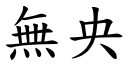 無央